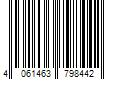 4 061463 798442